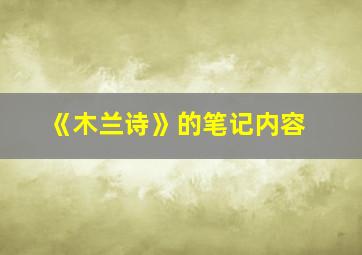 《木兰诗》的笔记内容